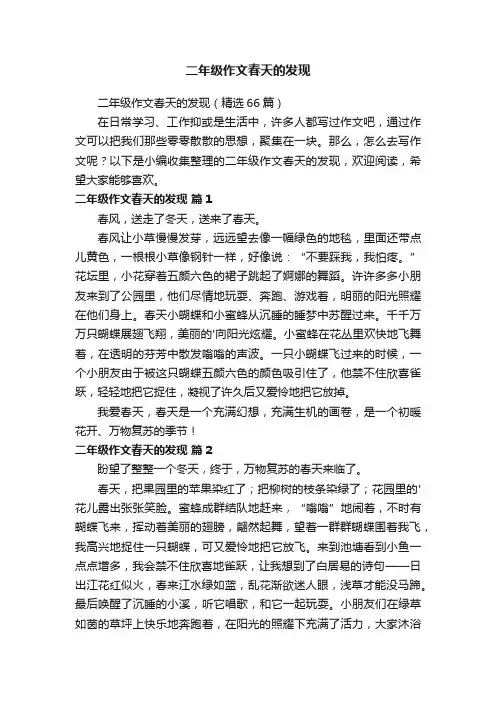 二年级作文春天的发现

二年级作文春天的发现（精选66篇）

在日常学习、工作抑或是生活中，许多人都写过作文吧，通过作文可以把我们那些零零散散的思想，聚集在一块。那么，怎么去写作文呢？以下是小编收集整理的二年级作文春天的发现，欢迎阅读，希望大家能够喜欢。

二年级作文春天的发现 篇1

春风，送走了冬天，送来了春天。

春风让小草慢慢发芽，远远望去像一幅绿色的地毯，里面还带点儿黄色，一根根小草像钢针一样，好像说：“不要踩我，我怕疼。”花坛里，小花穿着五颜六色的裙子跳起了婀娜的舞蹈。许许多多小朋友来到了公园里，他们尽情地玩耍、奔跑、游戏着，明丽的阳光照耀在他们身上。春天小蝴蝶和小蜜蜂从沉睡的睡梦中苏醒过来。千千万万只蝴蝶展翅飞翔，美丽的'向阳光炫耀。小蜜蜂在花丛里欢快地飞舞着，在透明的芬芳中散发嗡嗡的声波。一只小蝴蝶飞过来的时候，一个小朋友由于被这只蝴蝶五颜六色的颜色吸引住了，他禁不住欣喜雀跃，轻轻地把它捉住，凝视了许久后又爱怜地把它放掉。

我爱春天，春天是一个充满幻想，充满生机的画卷，是一个初暖花开、万物复苏的季节！

二年级作文春天的发现 篇2

盼望了整整一个冬天，终于，万物复苏的春天来临了。

春天，把果园里的苹果染红了；把柳树的枝条染绿了；花园里的'花儿露出张张笑脸。蜜蜂成群结队地赶来，“嗡嗡”地闹着，不时有蝴蝶飞来，挥动着美丽的翅膀，翩然起舞，望着一群群蝴蝶围着我飞，我高兴地捉住一只蝴蝶，可又爱怜地把它放飞。来到池塘看到小鱼一点点增多，我会禁不住欣喜地雀跃，让我想到了白居易的诗句——日出江花红似火，春来江水绿如蓝，乱花渐欲迷人眼，浅草才能没马蹄。最后唤醒了沉睡的小溪，听它唱歌，和它一起玩耍。小朋友们在绿草如茵的草坪上快乐地奔跑着，在阳光的照耀下充满了活力，大家沐浴